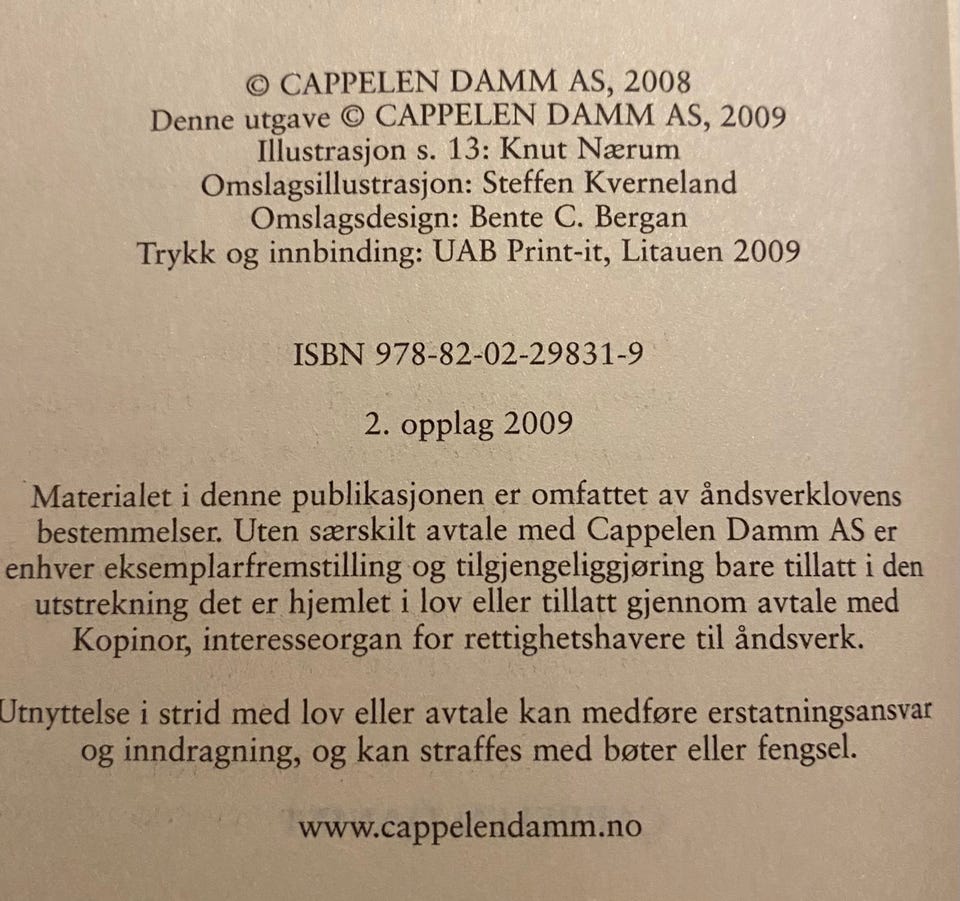 © CAPPELEN DAMM AS, 2008
Denne utgave © CAPPELEN DAMM AS, 2009
Illustrasjon s. 13: Knut Nærum
Omslagsillustrasjon: Steffen Kverneland
Omslagsdesign: Bente C. Bergan
Trykk og innbinding: UAB Print-it, Litauen 2009

ISBN 978-82-02-29831-9

2. opplag 2009

Materialet i denne publikasjonen er omfattet av åndsverklovens bestemmelser. Uten særskilt avtale med Cappelen Damm AS er enhver eksemplarfremstilling og tilgjengeliggjøring bare tillatt i den utstrekning det er hjemlet i lov eller tillatt gjennom avtale med Kopinor, interesseorgan for rettighetshavere til åndsverk.

Utnyttelse i strid med lov eller avtale kan medføre erstatningsansvar og inndragning, og kan straffes med bøter eller fengsel.

www.cappelendamm.no